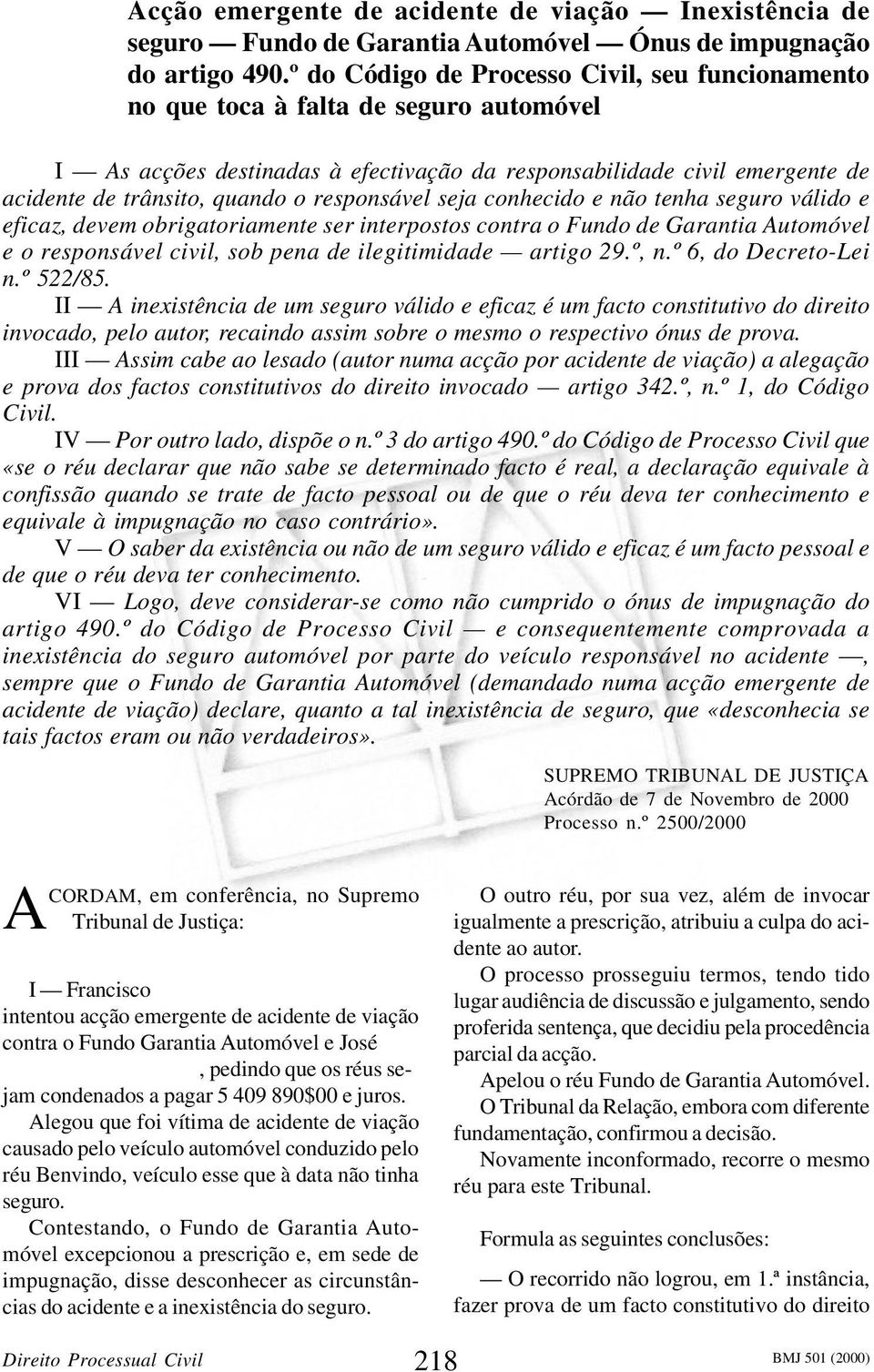 Acção emergente de acidente de viação — Inexistência de seguro — Fundo de Garantia Automóvel — Ónus de impugnação do artigo 490.º do Código de Processo Civil, seu funcionamento no que toca à falta de seguro automóvel

I — As acções destinadas à efectivação da responsabilidade civil emergente de acidente de trânsito, quando o responsável seja conhecido e não tenha seguro válido e eficaz, devem obrigatoriamente ser interpostos contra o Fundo de Garantia Automóvel e o responsável civil, sob pena de ilegitimidade — artigo 29.º, n.º 6, do Decreto-Lei n.º 522/85.

II — A inexistência de um seguro válido e eficaz é um facto constitutivo do direito invocado, pelo autor, recaindo assim sobre o mesmo o respectivo ónus de prova.

III — Assim cabe ao lesado (autor numa acção por acidente de viação) a alegação e prova dos factos constitutivos do direito invocado — artigo 342.º, n.º 1, do Código Civil.

IV — Por outro lado, dispõe o n.º 3 do artigo 490.º do Código de Processo Civil que «se o réu declarar que não sabe se determinado facto é real, a declaração equivale à confissão quando se trate de facto pessoal ou de que o réu deva ter conhecimento e equivale à impugnação no caso contrário».

V — O saber da existência ou não de um seguro válido e eficaz é um facto pessoal e de que o réu deva ter conhecimento.

VI — Logo, deve considerar-se como não cumprido o ónus de impugnação do artigo 490.º do Código de Processo Civil — e consequentemente comprovada a inexistência do seguro automóvel por parte do veículo responsável no acidente —, sempre que o Fundo de Garantia Automóvel (demandado numa acção emergente de acidente de viação) declare, quanto a tal inexistência de seguro, que «desconhecia se tais factos eram ou não verdadeiros».

SUPREMO TRIBUNAL DE JUSTIÇA
Acórdão de 7 de Novembro de 2000
Processo n.º 2500/2000

ACORDAM, em conferência, no Supremo Tribunal de Justiça:

I — Francisco
intentou acção emergente de acidente de viação contra o Fundo Garantia Automóvel e José
, pedindo que os réus sejam condenados a pagar 5 409 890$00 e juros.

Alegou que foi vítima de acidente de viação causado pelo veículo automóvel conduzido pelo réu Benvindo, veículo esse que à data não tinha seguro.

Contestando, o Fundo de Garantia Automóvel excepcionou a prescrição e, em sede de impugnação, disse desconhecer as circunstâncias do acidente e a inexistência do seguro.

O outro réu, por sua vez, além de invocar igualmente a prescrição, atribuiu a culpa do acidente ao autor.

O processo prosseguiu termos, tendo tido lugar audiência de discussão e julgamento, sendo proferida sentença, que decidiu pela procedência parcial da acção.

Apelou o réu Fundo de Garantia Automóvel.

O Tribunal da Relação, embora com diferente fundamentação, confirmou a decisão.

Novamente inconformado, recorre o mesmo réu para este Tribunal.

Formula as seguintes conclusões:

— O recorrido não logrou, em 1.ª instância, fazer prova de um facto constitutivo do direito

Direito Processual Civil 218 BMJ 501 (2000)